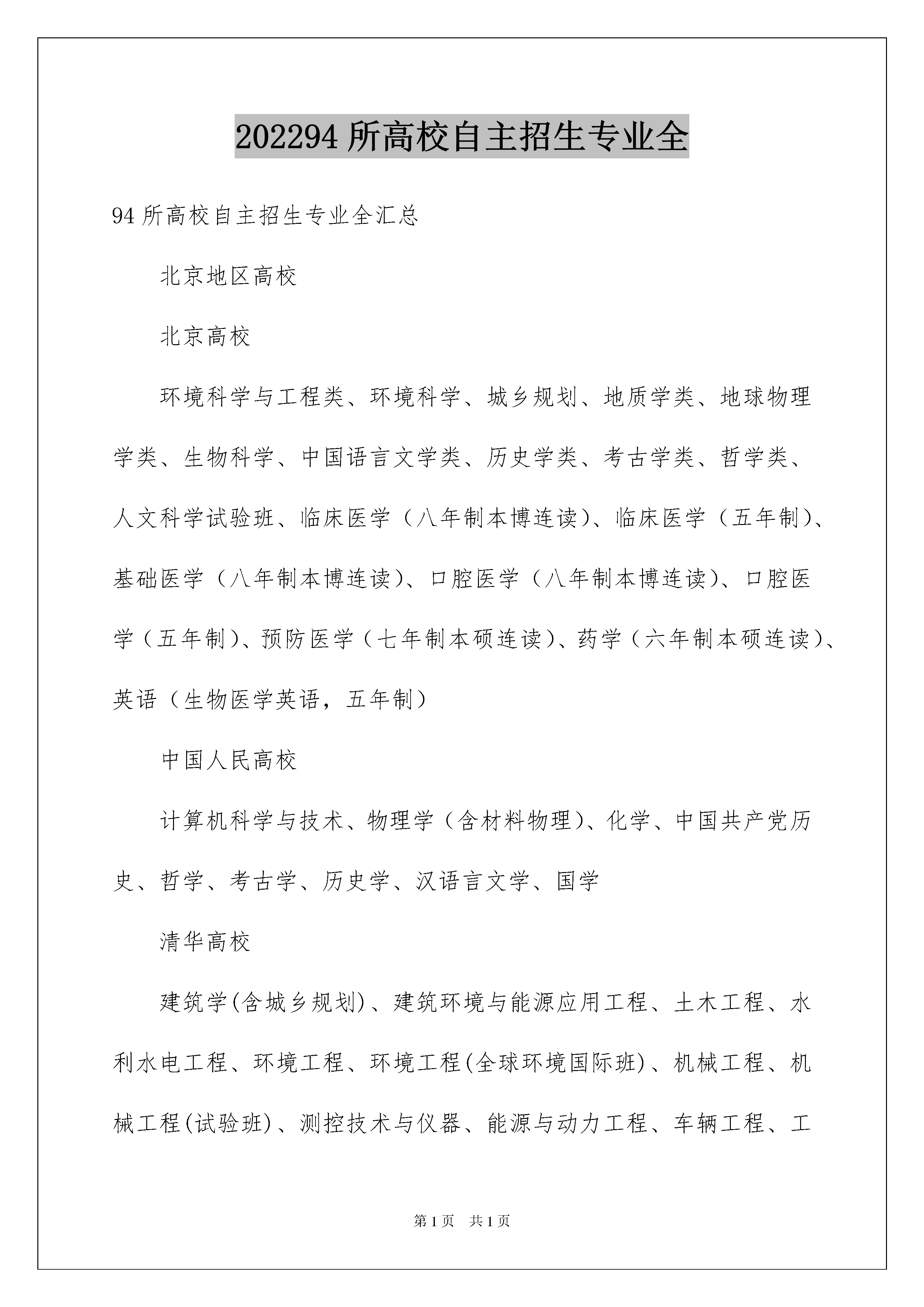 202294 所高校自主招生专业全

94 所高校自主招生专业全汇总

北京地区高校

北京高校

环境科学与工程类、环境科学、城乡规划、地质学类、地球物理学类、生物科学、中国语言文学类、历史学类、考古学类、哲学类、人文科学试验班、临床医学（八年制本博连读）、临床医学（五年制）、基础医学（八年制本博连读）、口腔医学（八年制本博连读）、口腔医学（五年制）、预防医学（七年制本硕连读）、药学（六年制本硕连读）、英语（生物医学英语，五年制）

中国人民高校

计算机科学与技术、物理学（含材料物理）、化学、中国共产党历史、哲学、考古学、历史学、汉语言文学、国学

清华高校

建筑学(含城乡规划)、建筑环境与能源应用工程、土木工程、水利水电工程、环境工程、环境工程(全球环境国际班)、机械工程、机械工程(试验班)、测控技术与仪器、能源与动力工程、车辆工程、工

第 1 页　共 1 页